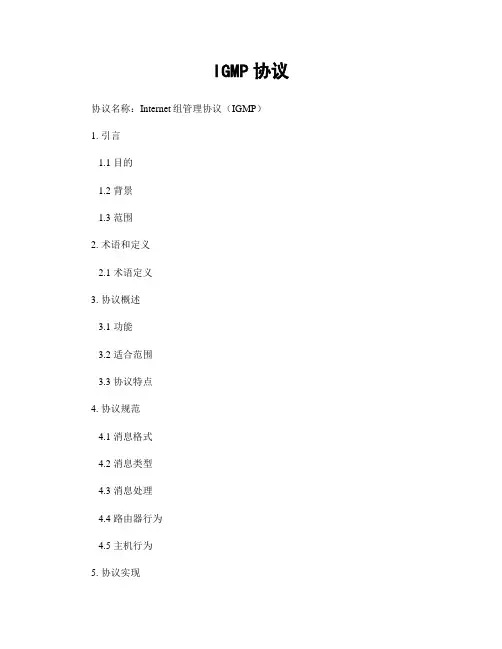 IGMP协议

协议名称：Internet组管理协议（IGMP）

1.引言

1.1目的

1.2背景

1.3范围

2.术语和定义

2.1术语定义

3.协议概述

3.1功能

3.2适合范围

3.3协议特点

4.协议规范

4.1消息格式

4.2消息类型

4.3消息处理

4.4路由器行为

4.5主机行为

5.协议实现